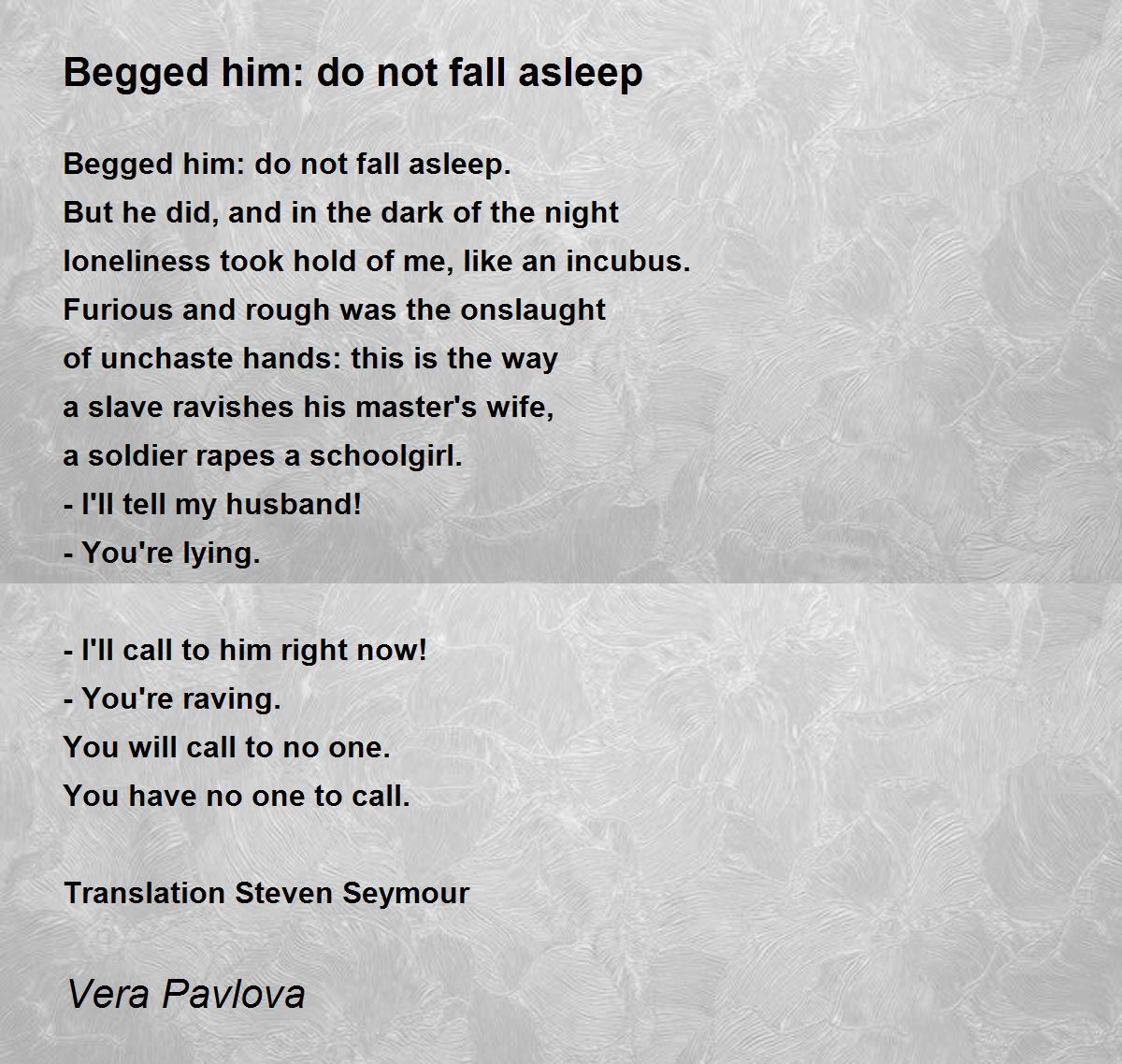 Begged him: do not fall asleep

Begged him: do not fall asleep.
But he did, and in the dark of the night
loneliness took hold of me, like an incubus.
Furious and rough was the onslaught
of unchaste hands: this is the way
a slave ravishes his master's wife,
a soldier rapes a schoolgirl.
- I'll tell my husband!
- You're lying.

- I'll call to him right now!
- You're raving.
You will call to no one.
You have no one to call.

Translation Steven Seymour

Vera Pavlova